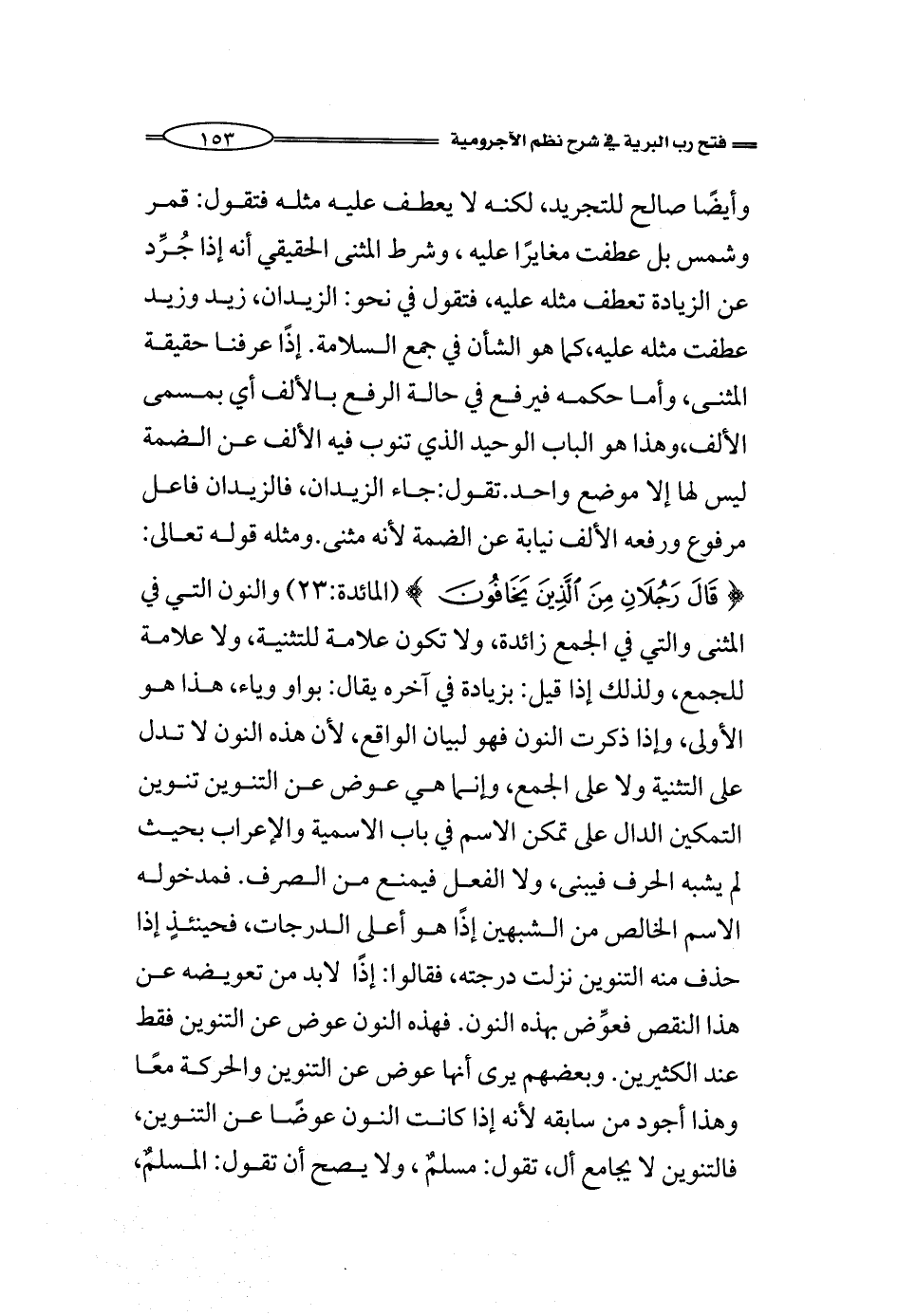 فتح رب البرية في شرح نظم الآجرومية ١٥٣

وأيضًا صالح للتجريد، لكنه لا يعطف عليه مثله فتقول: قمر وشمس بل عطفت مغايرًا عليه ، وشرط المثنى الحقيقي أنه إذا جُرِّد عن الزيادة تعطف مثله عليه، فتقول في نحو: الزيدان، زيد وزيد عطفت مثله عليه،كما هو الشأن في جمع السلامة. إذًا عرفنا حقيقة المثنى، وأما حكمه فيرفع في حالة الرفع بالألف أي بمسمى الألف،وهذا هو الباب الوحيد الذي تنوب فيه الألف عن الضمة ليس لها إلا موضع واحد.تقول:جاء الزيدان، فالزيدان فاعل مرفوع ورفعه الألف نيابة عن الضمة لأنه مثنى.ومثله قوله تعالى: ﴿ قَالَ رَجُلَانِ مِنَ ٱلَّذِينَ يَخَافُونَ ﴾ (المائدة:٢٣) والنون التي في المثنى والتي في الجمع زائدة، ولا تكون علامة للتثنية، ولا علامة للجمع، ولذلك إذا قيل: بزيادة في آخره يقال: بواو وياء، هذا هو الأولى، وإذا ذكرت النون فهو لبيان الواقع، لأن هذه النون لا تدل على التثنية ولا على الجمع، وإنما هي عوض عن التنوين تنوين التمكين الدال على تمكن الاسم في باب الاسمية والإعراب بحيث لم يشبه الحرف فيبنى، ولا الفعل فيمنع من الصرف. فمدخوله الاسم الخالص من الشبهين إذًا هو أعلى الدرجات، فحينئذٍ إذا حذف منه التنوين نزلت درجته، فقالوا: إذًا لابد من تعويضه عن هذا النقص فعوِّض بهذه النون. فهذه النون عوض عن التنوين فقط عند الكثيرين. وبعضهم يرى أنها عوض عن التنوين والحركة معًا وهذا أجود من سابقه لأنه إذا كانت النون عوضًا عن التنوين، فالتنوين لا يجامع أل، تقول: مسلمٌ ، ولا يصح أن تقول: المسلمٌ،